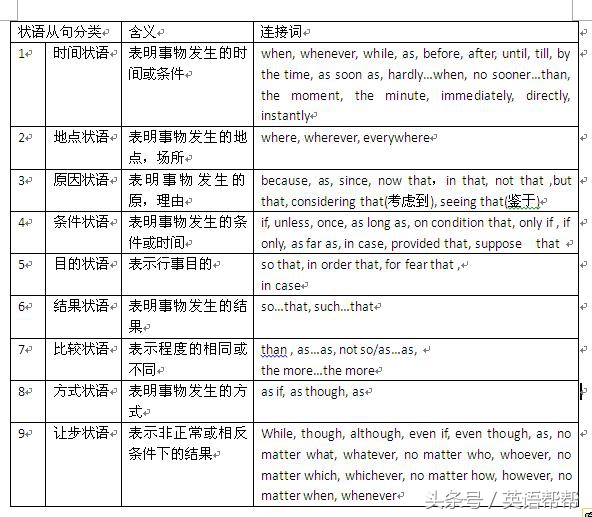 | 状语从句分类 | | 含义 | 连接词 |
|---|---|---|---|
| 1 | 时间状语 | 表明事物发生的时间或条件 | when, whenever, while, as, before, after, until, till, by the time, as soon as, hardly...when, no sooner...than, the moment, the minute, immediately, directly, instantly |
| 2 | 地点状语 | 表明事物发生的地点，场所 | where, wherever, everywhere |
| 3 | 原因状语 | 表明事物发生的原，理由 | because, as, since, now that，in that, not that ,but that, considering that(考虑到), seeing that(鉴于) |
| 4 | 条件状语 | 表明事物发生的条件或时间 | if, unless, once, as long as, on condition that, only if , if only, as far as, in case, provided that, suppose that |
| 5 | 目的状语 | 表示行事目的 | so that, in order that, for fear that , in case |
| 6 | 结果状语 | 表明事物发生的结果 | so...that, such...that |
| 7 | 比较状语 | 表示程度的相同或不同 | than , as...as, not so/as...as, the more...the more |
| 8 | 方式状语 | 表明事物发生的方式 | as if, as though, as |
| 9 | 让步状语 | 表示非正常或相反条件下的结果 | While, though, although, even if, even though, as, no matter what, whatever, no matter who, whoever, no matter which, whichever, no matter how, however, no matter when, whenever |

头条号 / 英语帮帮